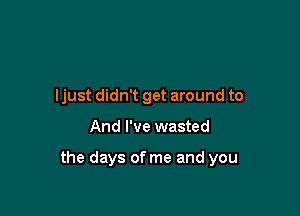 I just didn't get around to

And I've wasted

the days of me and you